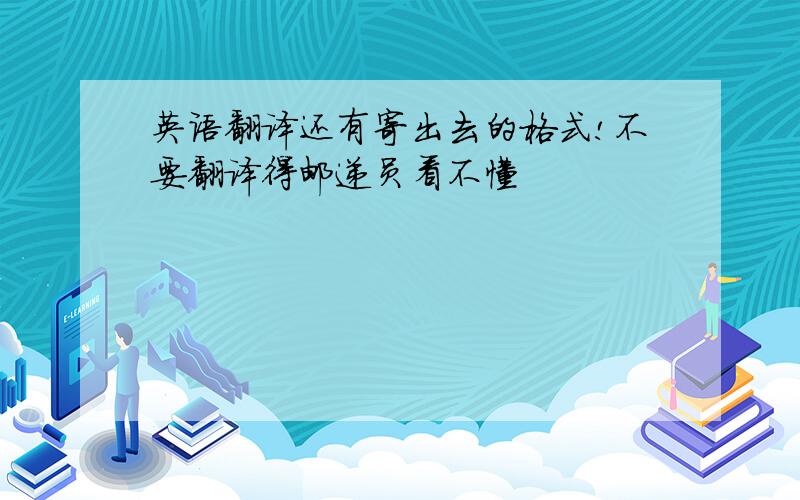 英语翻译还有寄出去的格式!不要翻译得邮递员看不懂

E-LEARNING